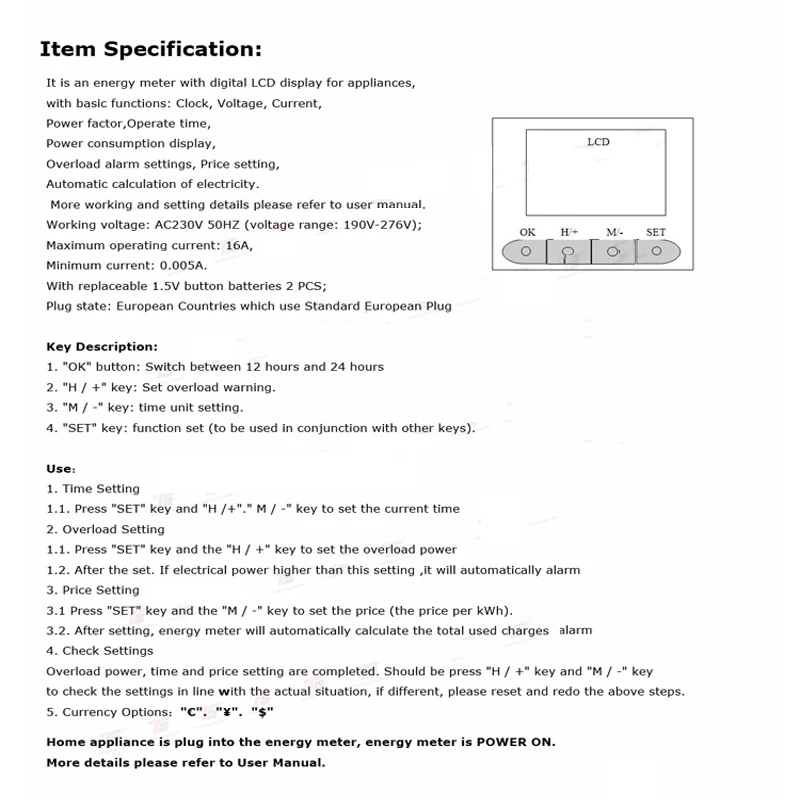 Item Specification:

It is an energy meter with digital LCD display for appliances, with basic functions: Clock, Voltage, Current, Power factor,Operate time, Power consumption display, Overload alarm settings, Price setting, Automatic calculation of electricity.
More working and setting details please refer to user manual.
Working voltage: AC230V 50HZ (voltage range: 190V-276V);
Maximum operating current: 16A,
Minimum current: 0.005A.
With replaceable 1.5V button batteries 2 PCS;
Plug state: European Countries which use Standard European Plug

LCD
OK H/+ M/- SET

Key Description:
1. "OK" button: Switch between 12 hours and 24 hours
2. "H / +" key: Set overload warning.
3. "M / -" key: time unit setting.
4. "SET" key: function set (to be used in conjunction with other keys).

Use:
1. Time Setting
1.1. Press "SET" key and "H /+"." M / -" key to set the current time
2. Overload Setting
1.1. Press "SET" key and the "H / +" key to set the overload power
1.2. After the set. If electrical power higher than this setting ,it will automatically alarm
3. Price Setting
3.1 Press "SET" key and the "M / -" key to set the price (the price per kWh).
3.2. After setting, energy meter will automatically calculate the total used charges alarm
4. Check Settings
Overload power, time and price setting are completed. Should be press "H / +" key and "M / -" key to check the settings in line with the actual situation, if different, please reset and redo the above steps.
5. Currency Options: "€". "¥". "$"

Home appliance is plug into the energy meter, energy meter is POWER ON.
More details please refer to User Manual.